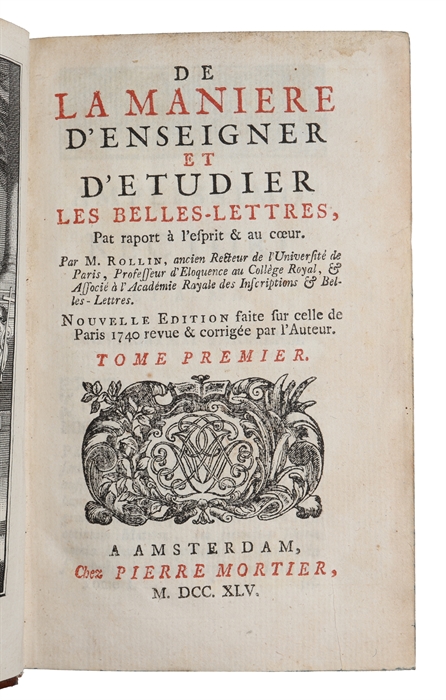 DE
LA MANIERE
D'ENSEIGNER
ET
D'ETUDIER
LES BELLES-LETTRES,
Pat raport à l'esprit & au cœur.

Par M. ROLLIN, ancien Recteur de l'Université de Paris, Professeur d'Eloquence au Collège Royal, & Associé à l'Académie Royale des Inscriptions & Belles-Lettres.

NOUVELLE EDITION faite sur celle de Paris 1740 revue & corrigée par l'Auteur.

TOME PREMIER.

A AMSTERDAM,
Chez PIERRE MORTIER,
M. DCC. XLV.